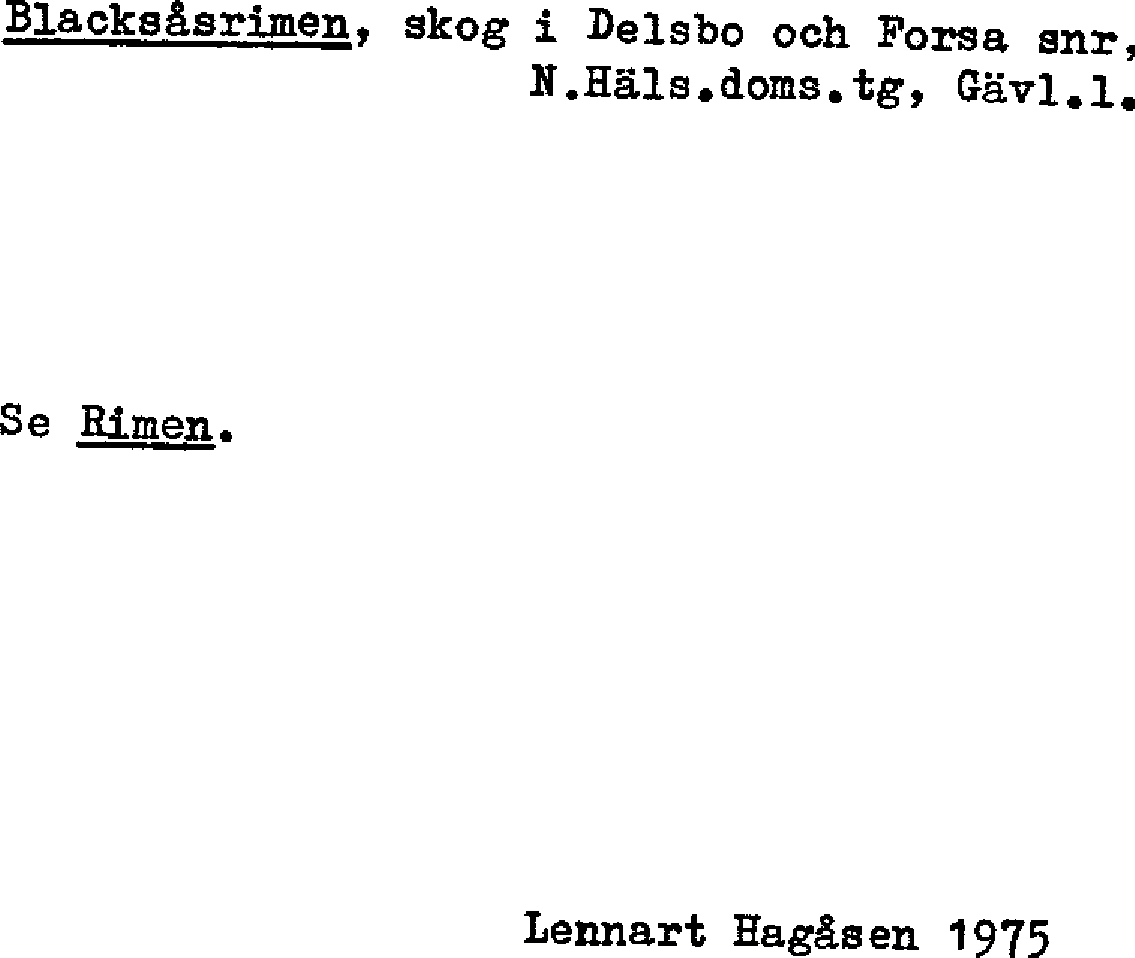 Blacksåsrimen, skog i Delsbo och Forsa snr, N.Häls.doms.tg, Gävl.l.

Se Rimen.

Lennart Hagåsen 1975